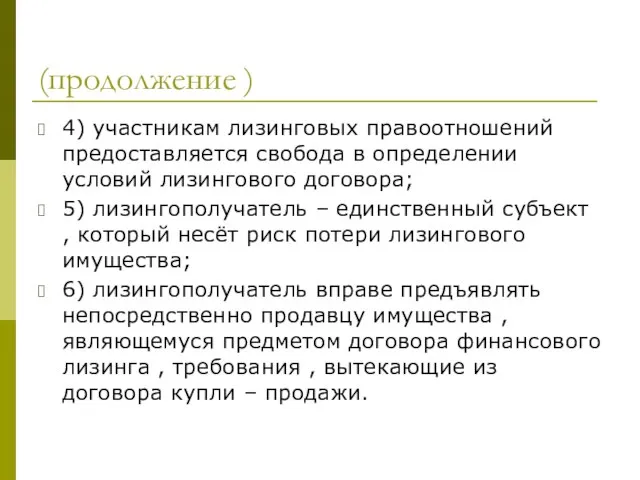 (продолжение )

4) участникам лизинговых правоотношений предоставляется свобода в определении условий лизингового договора;

5) лизингополучатель – единственный субъект , который несёт риск потери лизингового имущества;

6) лизингополучатель вправе предъявлять непосредственно продавцу имущества , являющемуся предметом договора финансового лизинга , требования , вытекающие из договора купли – продажи.